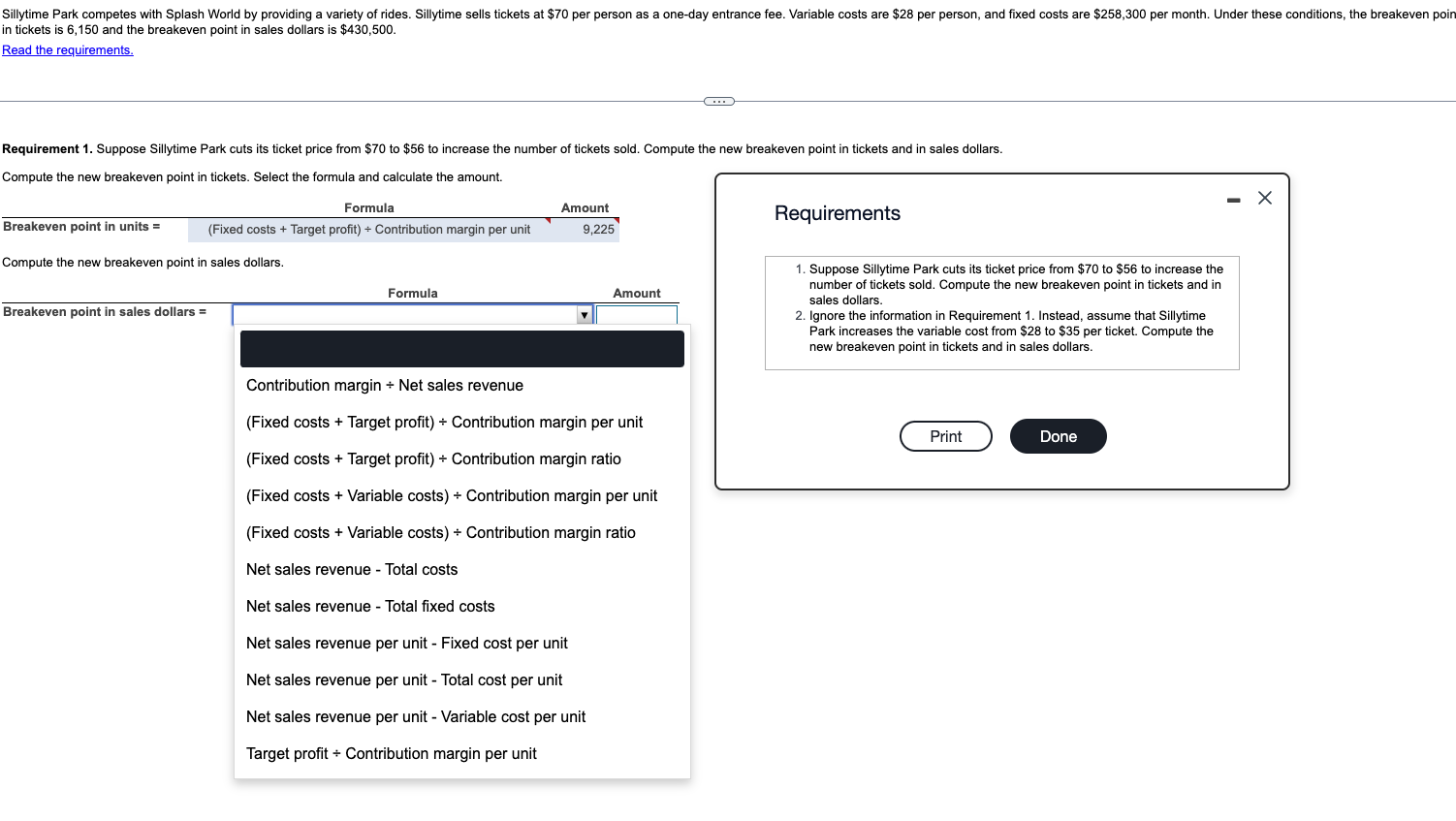 Sillytime Park competes with Splash World by providing a variety of rides. Sillytime sells tickets at $70 per person as a one-day entrance fee. Variable costs are $28 per person, and fixed costs are $258,300 per month. Under these conditions, the breakeven poin in tickets is 6,150 and the breakeven point in sales dollars is $430,500.
Read the requirements.

Requirement 1. Suppose Sillytime Park cuts its ticket price from $70 to $56 to increase the number of tickets sold. Compute the new breakeven point in tickets and in sales dollars.

Compute the new breakeven point in tickets. Select the formula and calculate the amount.

| | Formula | Amount |
|---|---|---|
| Breakeven point in units = | (Fixed costs + Target profit) ÷ Contribution margin per unit | 9,225 |

Compute the new breakeven point in sales dollars.

| | Formula | Amount |
|---|---|---|
| Breakeven point in sales dollars = | | |

Contribution margin ÷ Net sales revenue
(Fixed costs + Target profit) ÷ Contribution margin per unit
(Fixed costs + Target profit) ÷ Contribution margin ratio
(Fixed costs + Variable costs) ÷ Contribution margin per unit
(Fixed costs + Variable costs) ÷ Contribution margin ratio
Net sales revenue - Total costs
Net sales revenue - Total fixed costs
Net sales revenue per unit - Fixed cost per unit
Net sales revenue per unit - Total cost per unit
Net sales revenue per unit - Variable cost per unit
Target profit ÷ Contribution margin per unit

Requirements

1. Suppose Sillytime Park cuts its ticket price from $70 to $56 to increase the number of tickets sold. Compute the new breakeven point in tickets and in sales dollars.
2. Ignore the information in Requirement 1. Instead, assume that Sillytime Park increases the variable cost from $28 to $35 per ticket. Compute the new breakeven point in tickets and in sales dollars.

Print
Done